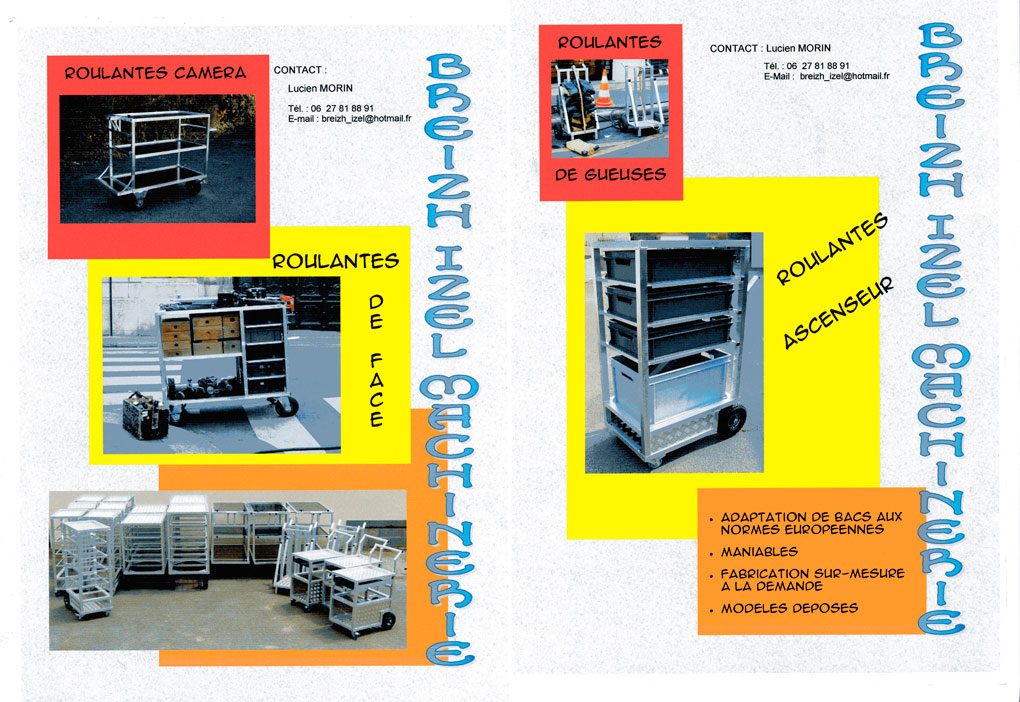 ROULANTES CAMERA

CONTACT :
Lucien MORIN
Tél. : 06 27 81 88 91
E-mail : breizh_izel@hotmail.fr

BREIZH IZEL MACHINERIE

ROULANTES
DE FACE

ROULANTES
DE GUEUSES

CONTACT : Lucien MORIN
Tél. : 06 27 81 88 91
E-Mail : breizh_izel@hotmail.fr

BREIZH IZEL MACHINERIE

ROULANTES
ASCENSEUR

• ADAPTATION DE BACS AUX NORMES EUROPEENNES
• MANIABLES
• FABRICATION SUR-MESURE A LA DEMANDE
• MODELES DEPOSES